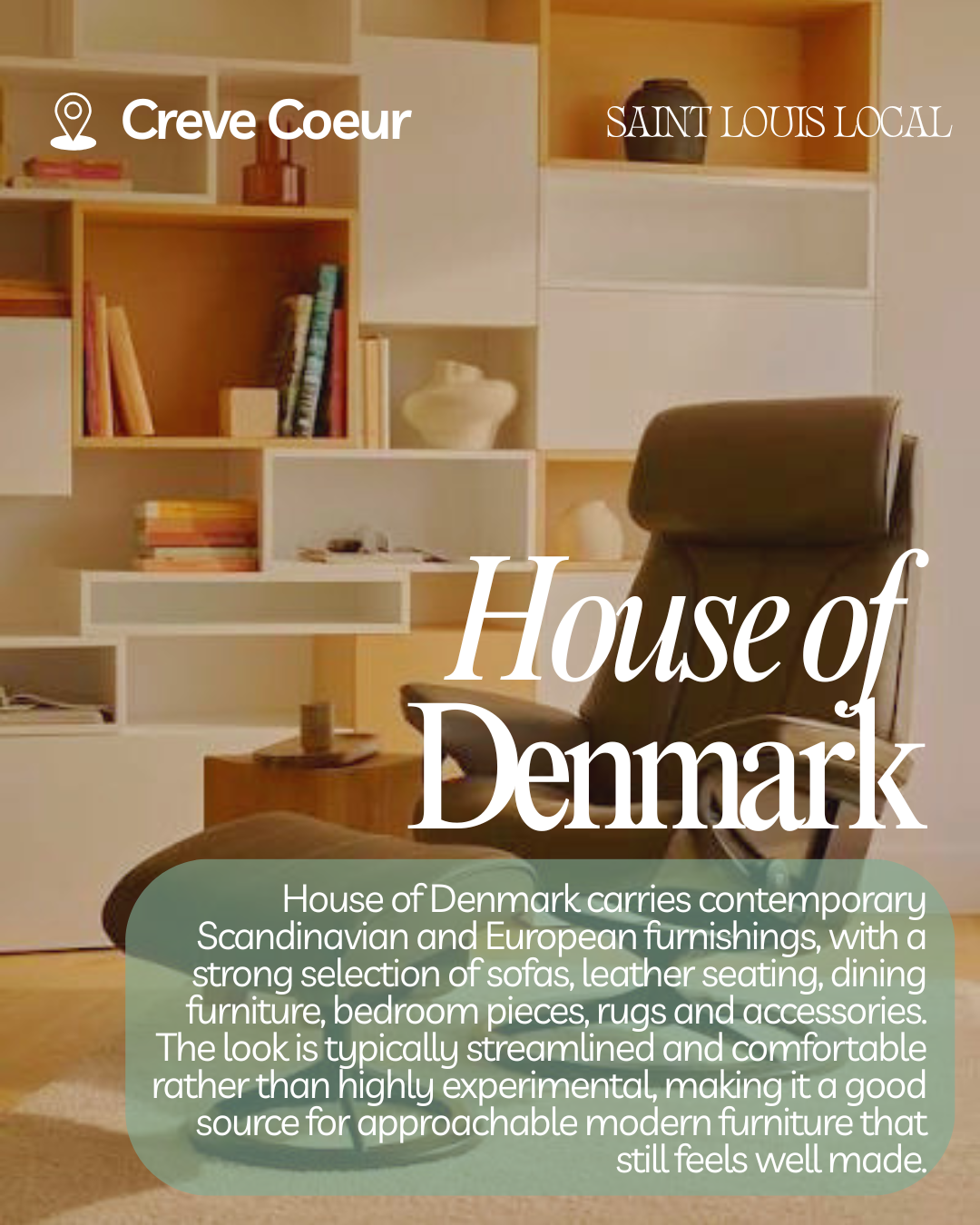 Creve Coeur

SAINT LOUIS LOCAL

House of Denmark

House of Denmark carries contemporary Scandinavian and European furnishings, with a strong selection of sofas, leather seating, dining furniture, bedroom pieces, rugs and accessories. The look is typically streamlined and comfortable rather than highly experimental, making it a good source for approachable modern furniture that still feels well made.